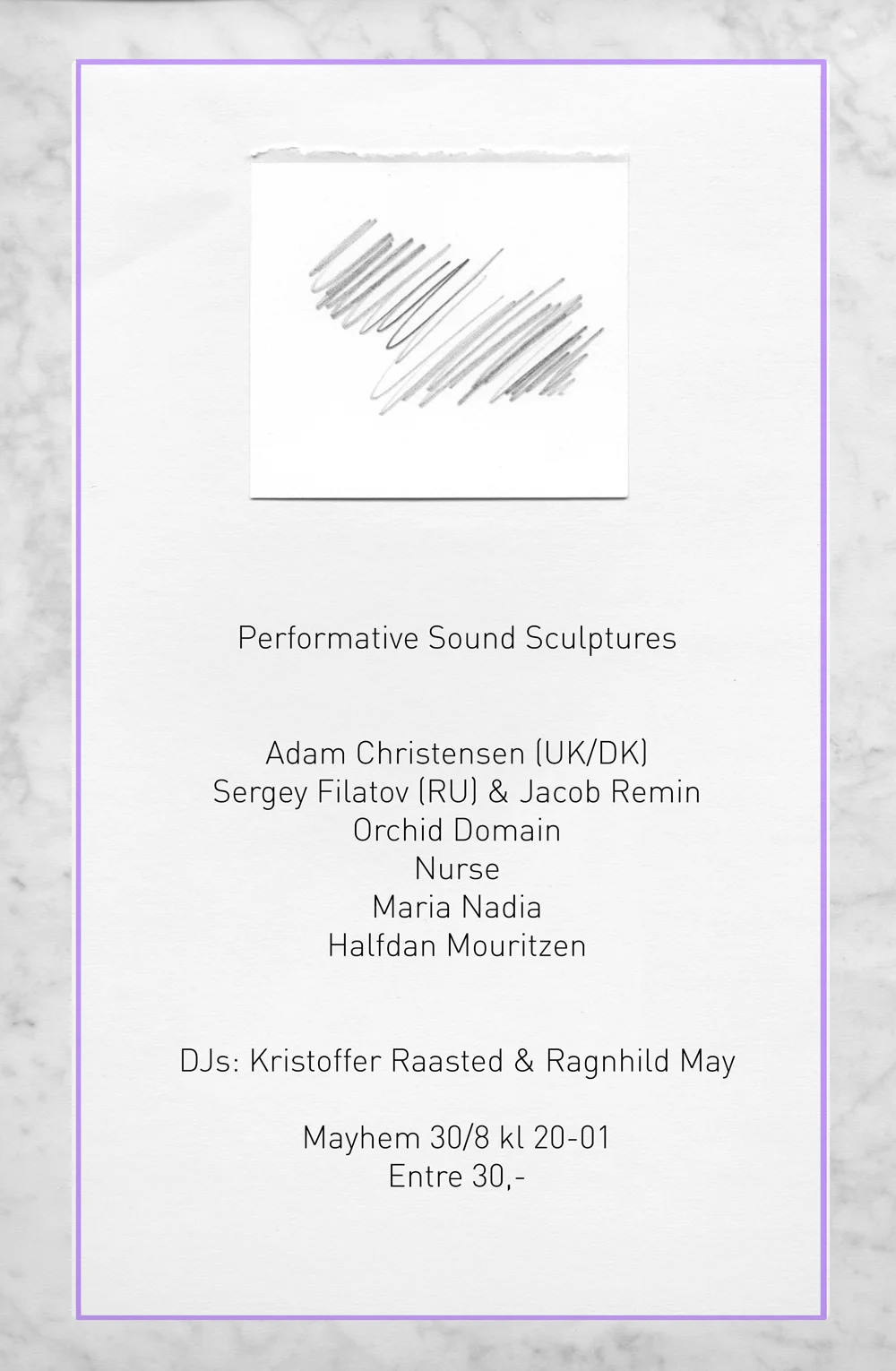 Performative Sound Sculptures

Adam Christensen (UK/DK)
Sergey Filatov (RU) & Jacob Remin
Orchid Domain
Nurse
Maria Nadia
Halfdan Mouritzen

DJs: Kristoffer Raasted & Ragnhild May

Mayhem 30/8 kl 20-01
Entre 30,-